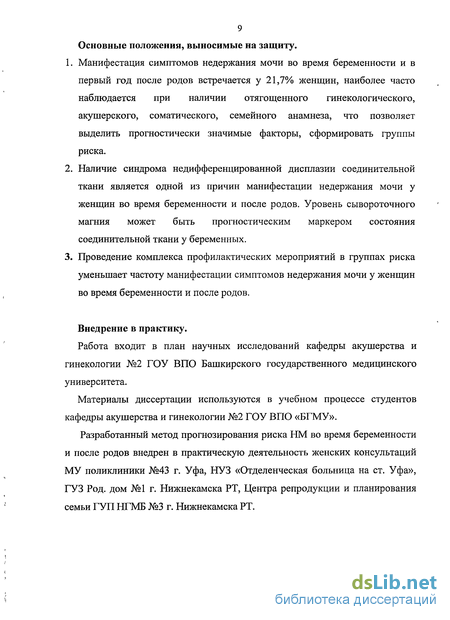 9

Основные положения, выносимые на защиту.

1. Манифестация симптомов недержания мочи во время беременности и в первый год после родов встречается у 21,7% женщин, наиболее часто наблюдается при наличии отягощенного гинекологического, акушерского, соматического, семейного анамнеза, что позволяет выделить прогностически значимые факторы, сформировать группы риска.

2. Наличие синдрома недифференцированной дисплазии соединительной ткани является одной из причин манифестации недержания мочи у женщин во время беременности и после родов. Уровень сывороточного магния может быть прогностическим маркером состояния соединительной ткани у беременных.

3. Проведение комплекса профилактических мероприятий в группах риска уменьшает частоту манифестации симптомов недержания мочи у женщин во время беременности и после родов.

Внедрение в практику.

Работа входит в план научных исследований кафедры акушерства и гинекологии №2 ГОУ ВПО Башкирского государственного медицинского университета.

Материалы диссертации используются в учебном процессе студентов кафедры акушерства и гинекологии №2 ГОУ ВПО «БГМУ».

Разработанный метод прогнозирования риска НМ во время беременности и после родов внедрен в практическую деятельность женских консультаций МУ поликлиники №43 г. Уфа, НУЗ «Отделенческая больница на ст. Уфа», ГУЗ Род. дом №1 г. Нижнекамска РТ, Центра репродукции и планирования семьи ГУП НГМБ №3 г. Нижнекамска РТ.

dsLib.net
библиотека диссертаций